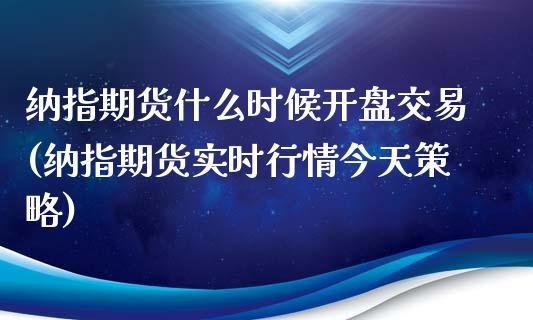 纳指期货什么时候开盘交易(纳指期货实时行情今天策略)